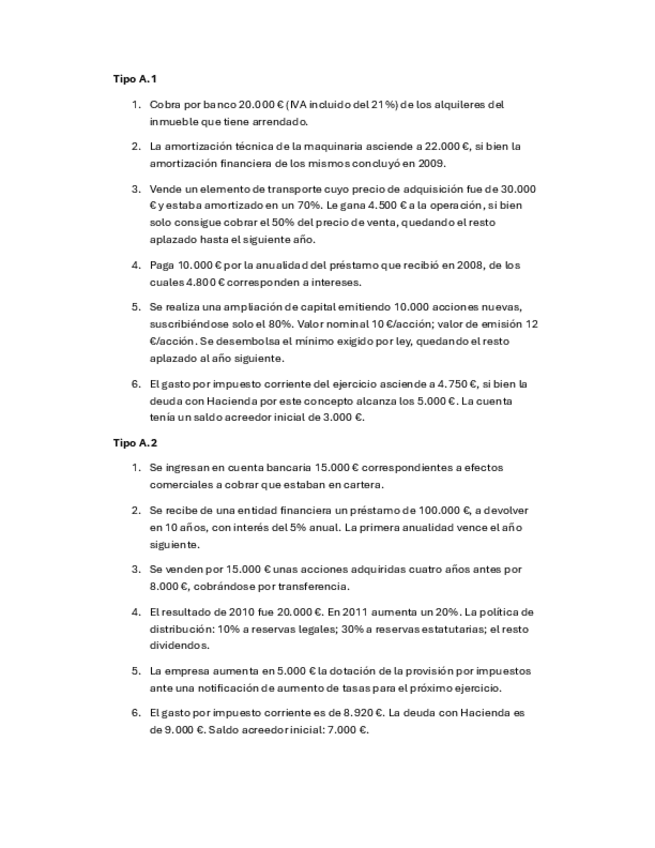 **Tipo A.1**

1. Cobra por banco 20.000 € (IVA incluido del 21%) de los alquileres del inmueble que tiene arrendado.

2. La amortización técnica de la maquinaria asciende a 22.000 €, si bien la amortización financiera de los mismos concluyó en 2009.

3. Vende un elemento de transporte cuyo precio de adquisición fue de 30.000 € y estaba amortizado en un 70%. Le gana 4.500 € a la operación, si bien solo consigue cobrar el 50% del precio de venta, quedando el resto aplazado hasta el siguiente año.

4. Paga 10.000 € por la anualidad del préstamo que recibió en 2008, de los cuales 4.800 € corresponden a intereses.

5. Se realiza una ampliación de capital emitiendo 10.000 acciones nuevas, suscribiéndose solo el 80%. Valor nominal 10 €/acción; valor de emisión 12 €/acción. Se desembolsa el mínimo exigido por ley, quedando el resto aplazado al año siguiente.

6. El gasto por impuesto corriente del ejercicio asciende a 4.750 €, si bien la deuda con Hacienda por este concepto alcanza los 5.000 €. La cuenta tenía un saldo acreedor inicial de 3.000 €.

**Tipo A.2**

1. Se ingresan en cuenta bancaria 15.000 € correspondientes a efectos comerciales a cobrar que estaban en cartera.

2. Se recibe de una entidad financiera un préstamo de 100.000 €, a devolver en 10 años, con interés del 5% anual. La primera anualidad vence el año siguiente.

3. Se venden por 15.000 € unas acciones adquiridas cuatro años antes por 8.000 €, cobrándose por transferencia.

4. El resultado de 2010 fue 20.000 €. En 2011 aumenta un 20%. La política de distribución: 10% a reservas legales; 30% a reservas estatutarias; el resto dividendos.

5. La empresa aumenta en 5.000 € la dotación de la provisión por impuestos ante una notificación de aumento de tasas para el próximo ejercicio.

6. El gasto por impuesto corriente es de 8.920 €. La deuda con Hacienda es de 9.000 €. Saldo acreedor inicial: 7.000 €.